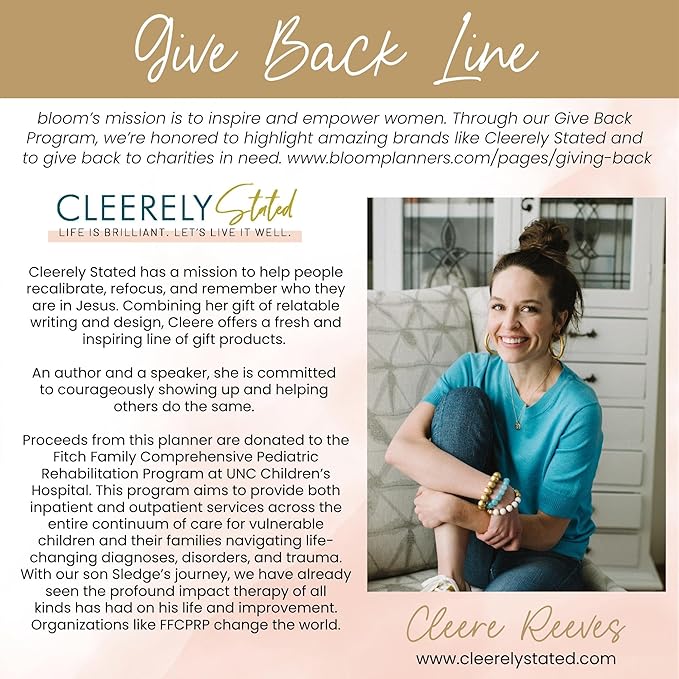 Give Back Line

bloom's mission is to inspire and empower women. Through our Give Back Program, we're honored to highlight amazing brands like Cleerely Stated and to give back to charities in need. www.bloomplanners.com/pages/giving-back

CLEERELY Stated
LIFE IS BRILLIANT. LET'S LIVE IT WELL.

Cleerely Stated has a mission to help people recalibrate, refocus, and remember who they are in Jesus. Combining her gift of relatable writing and design, Cleere offers a fresh and inspiring line of gift products.

An author and a speaker, she is committed to courageously showing up and helping others do the same.

Proceeds from this planner are donated to the Fitch Family Comprehensive Pediatric Rehabilitation Program at UNC Children's Hospital. This program aims to provide both inpatient and outpatient services across the entire continuum of care for vulnerable children and their families navigating life-changing diagnoses, disorders, and trauma. With our son Sledge's journey, we have already seen the profound impact therapy of all kinds has had on his life and improvement. Organizations like FFCPRP change the world.

Cleere Reeves
www.cleerelystated.com